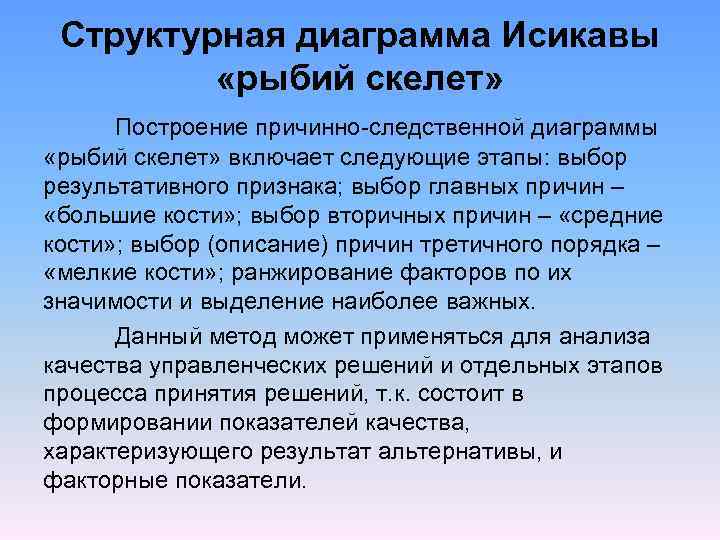 Структурная диаграмма Исикавы «рыбий скелет»

Построение причинно-следственной диаграммы «рыбий скелет» включает следующие этапы: выбор результативного признака; выбор главных причин – «большие кости»; выбор вторичных причин – «средние кости»; выбор (описание) причин третичного порядка – «мелкие кости»; ранжирование факторов по их значимости и выделение наиболее важных.

Данный метод может применяться для анализа качества управленческих решений и отдельных этапов процесса принятия решений, т.к. состоит в формировании показателей качества, характеризующего результат альтернативы, и факторные показатели.